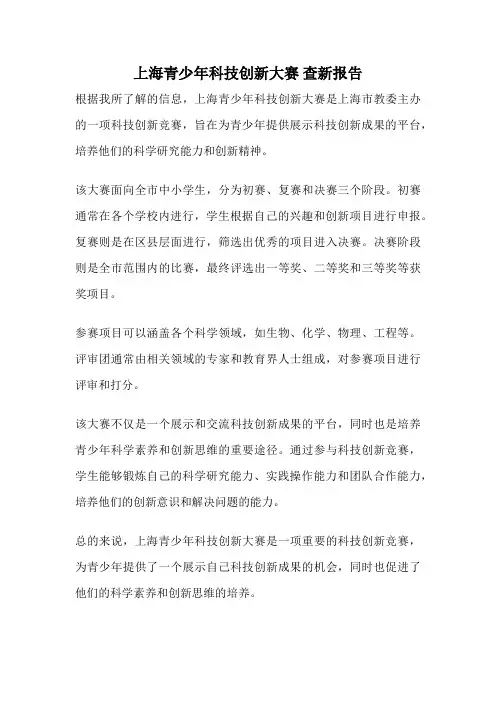 上海青少年科技创新大赛 查新报告

根据我所了解的信息，上海青少年科技创新大赛是上海市教委主办的一项科技创新竞赛，旨在为青少年提供展示科技创新成果的平台，培养他们的科学研究能力和创新精神。

该大赛面向全市中小学生，分为初赛、复赛和决赛三个阶段。初赛通常在各个学校内进行，学生根据自己的兴趣和创新项目进行申报。复赛则是在区县层面进行，筛选出优秀的项目进入决赛。决赛阶段则是全市范围内的比赛，最终评选出一等奖、二等奖和三等奖等获奖项目。

参赛项目可以涵盖各个科学领域，如生物、化学、物理、工程等。评审团通常由相关领域的专家和教育界人士组成，对参赛项目进行评审和打分。

该大赛不仅是一个展示和交流科技创新成果的平台，同时也是培养青少年科学素养和创新思维的重要途径。通过参与科技创新竞赛，学生能够锻炼自己的科学研究能力、实践操作能力和团队合作能力，培养他们的创新意识和解决问题的能力。

总的来说，上海青少年科技创新大赛是一项重要的科技创新竞赛，为青少年提供了一个展示自己科技创新成果的机会，同时也促进了他们的科学素养和创新思维的培养。